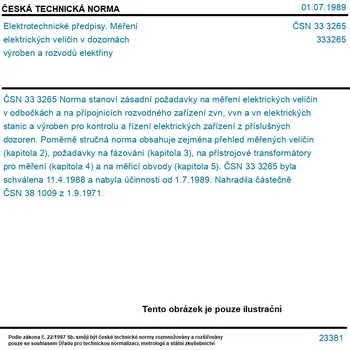 ČESKÁ TECHNICKÁ NORMA

01.07.1989

Elektrotechnické předpisy. Měření elektrických veličin v dozornách výroben a rozvodů elektřiny

ČSN 33 3265
333265

ČSN 33 3265 Norma stanoví zásadní požadavky na měření elektrických veličin v odbočkách a na přípojnicích rozvodného zařízení zvn, vvn a vn elektrických stanic a výroben pro kontrolu a řízení elektrických zařízení z příslušných dozoren. Poměrně stručná norma obsahuje zejména přehled měřených veličin (kapitola 2), požadavky na fázování (kapitola 3), na přístrojové transformátory pro měření (kapitola 4) a na měřicí obvody (kapitola 5). ČSN 33 3265 byla schválena 11.4.1988 a nabyla účinnosti od 1.7.1989. Nahradila částečně ČSN 38 1009 z 1.9.1971.

Tento obrázek je pouze ilustrační

Podle zákona č. 22/1997 Sb. smějí být české technické normy rozmnožovány a rozšiřovány pouze se souhlasem Úřadu pro technickou normalizaci, metrologii a státní zkušebnictví

23381